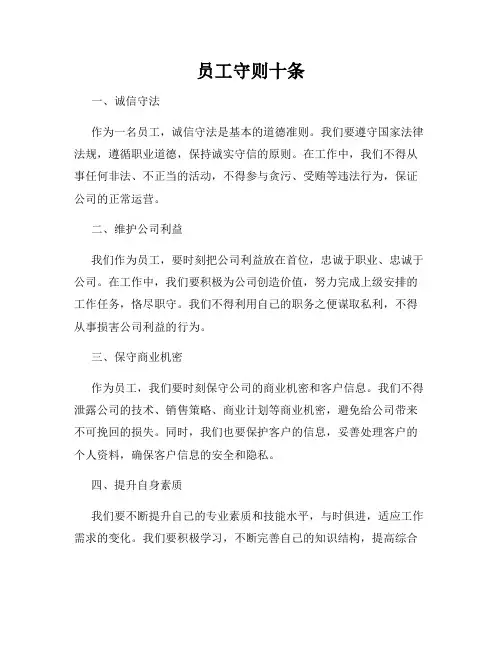 员工守则十条

一、诚信守法

作为一名员工，诚信守法是基本的道德准则。我们要遵守国家法律法规，遵循职业道德，保持诚实守信的原则。在工作中，我们不得从事任何非法、不正当的活动，不得参与贪污、受贿等违法行为，保证公司的正常运营。

二、维护公司利益

我们作为员工，要时刻把公司利益放在首位，忠诚于职业、忠诚于公司。在工作中，我们要积极为公司创造价值，努力完成上级安排的工作任务，恪尽职守。我们不得利用自己的职务之便谋取私利，不得从事损害公司利益的行为。

三、保守商业机密

作为员工，我们要时刻保守公司的商业机密和客户信息。我们不得泄露公司的技术、销售策略、商业计划等商业机密，避免给公司带来不可挽回的损失。同时，我们也要保护客户的信息，妥善处理客户的个人资料，确保客户信息的安全和隐私。

四、提升自身素质

我们要不断提升自己的专业素质和技能水平，与时俱进，适应工作需求的变化。我们要积极学习，不断完善自己的知识结构，提高综合